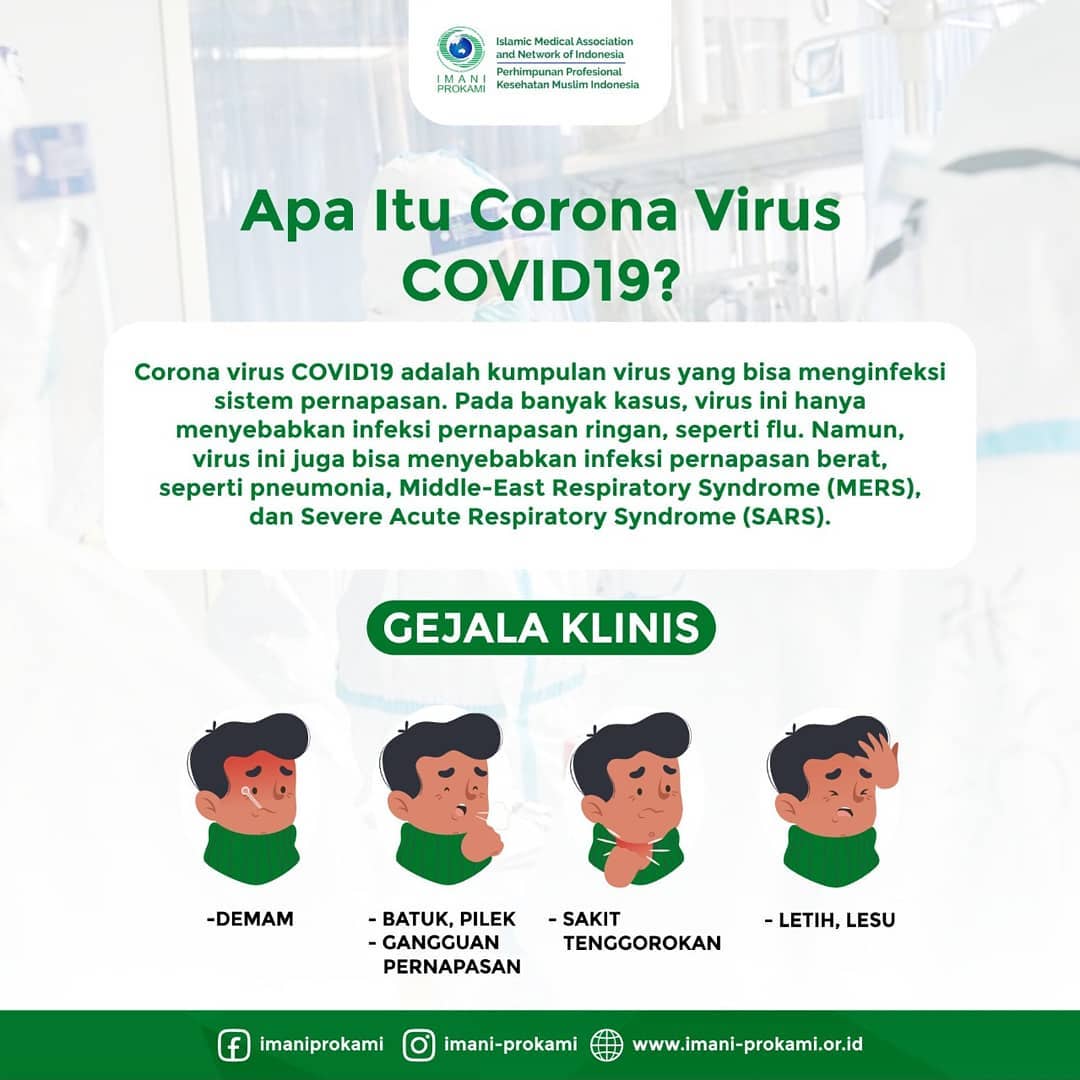 IMANI PROKAMI
Islamic Medical Association and Network of Indonesia
Perhimpunan Profesional Kesehatan Muslim Indonesia

Apa Itu Corona Virus COVID19?

Corona virus COVID19 adalah kumpulan virus yang bisa menginfeksi sistem pernapasan. Pada banyak kasus, virus ini hanya menyebabkan infeksi pernapasan ringan, seperti flu. Namun, virus ini juga bisa menyebabkan infeksi pernapasan berat, seperti pneumonia, Middle-East Respiratory Syndrome (MERS), dan Severe Acute Respiratory Syndrome (SARS).

GEJALA KLINIS

-DEMAM

- BATUK, PILEK
- GANGGUAN PERNAPASAN

- SAKIT TENGGOROKAN

- LETIH, LESU

imaniprokami imani-prokami www.imani-prokami.or.id